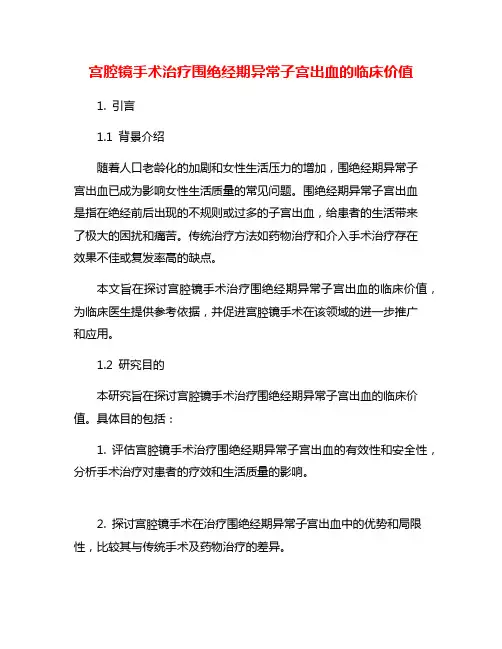 宫腔镜手术治疗围绝经期异常子宫出血的临床价值

1. 引言

1.1 背景介绍

随着人口老龄化的加剧和女性生活压力的增加，围绝经期异常子宫出血已成为影响女性生活质量的常见问题。围绝经期异常子宫出血是指在绝经前后出现的不规则或过多的子宫出血，给患者的生活带来了极大的困扰和痛苦。传统治疗方法如药物治疗和介入手术治疗存在效果不佳或复发率高的缺点。

本文旨在探讨宫腔镜手术治疗围绝经期异常子宫出血的临床价值，为临床医生提供参考依据，并促进宫腔镜手术在该领域的进一步推广和应用。

1.2 研究目的

本研究旨在探讨宫腔镜手术治疗围绝经期异常子宫出血的临床价值。具体目的包括：

1. 评估宫腔镜手术治疗围绝经期异常子宫出血的有效性和安全性，分析手术治疗对患者的疗效和生活质量的影响。

2. 探讨宫腔镜手术在治疗围绝经期异常子宫出血中的优势和局限性，比较其与传统手术及药物治疗的差异。